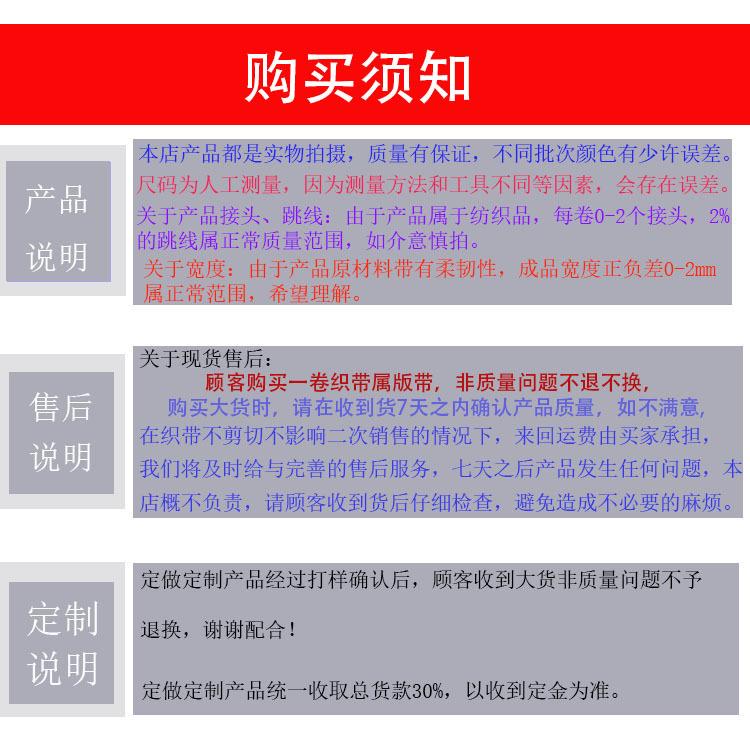 购买须知

产品说明

本店产品都是实物拍摄，质量有保证，不同批次颜色有少许误差。

尺码为人工测量，因为测量方法和工具不同等因素，会存在误差。

关于产品接头、跳线：由于产品属于纺织品，每卷0-2个接头，2%的跳线属正常质量范围，如介意慎拍。

关于宽度：由于产品原材料带有柔韧性，成品宽度正负差0-2mm属正常范围，希望理解。

售后说明

关于现货售后：

顾客购买一卷织带属版带，非质量问题不退不换，

购买大货时，请在收到货7天之内确认产品质量，如不满意，在织带不剪切不影响二次销售的情况下，来回运费由买家承担，我们将及时给与完善的售后服务，七天之后产品发生任何问题，本店概不负责，请顾客收到货后仔细检查，避免造成不必要的麻烦。

定制说明

定做定制产品经过打样确认后，顾客收到大货非质量问题不予退换，谢谢配合！

定做定制产品统一收取总货款30%，以收到定金为准。